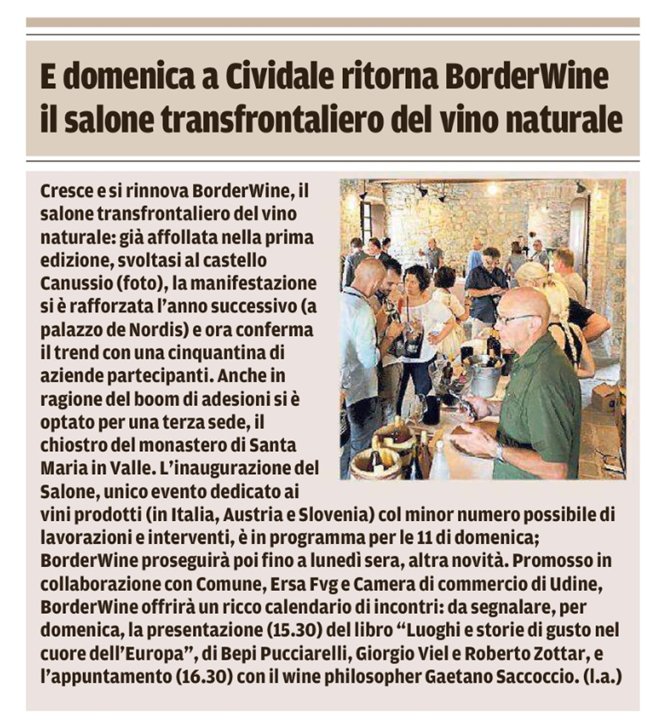 E domenica a Cividale ritorna BorderWine il salone transfrontaliero del vino naturale

Cresce e si rinnova BorderWine, il salone transfrontaliero del vino naturale: già affollata nella prima edizione, svoltasi al castello Canussio (foto), la manifestazione si è rafforzata l'anno successivo (a palazzo de Nordis) e ora conferma il trend con una cinquantina di aziende partecipanti. Anche in ragione del boom di adesioni si è optato per una terza sede, il chiostro del monastero di Santa Maria in Valle. L'inaugurazione del Salone, unico evento dedicato ai vini prodotti (in Italia, Austria e Slovenia) col minor numero possibile di lavorazioni e interventi, è in programma per le 11 di domenica; BorderWine proseguirà poi fino a lunedì sera, altra novità. Promosso in collaborazione con Comune, Ersa Fvg e Camera di commercio di Udine, BorderWine offrirà un ricco calendario di incontri: da segnalare, per domenica, la presentazione (15.30) del libro "Luoghi e storie di gusto nel cuore dell'Europa", di Bepi Pucciarelli, Giorgio Viel e Roberto Zottar, e l'appuntamento (16.30) con il wine philosopher Gaetano Saccoccio. (l.a.)